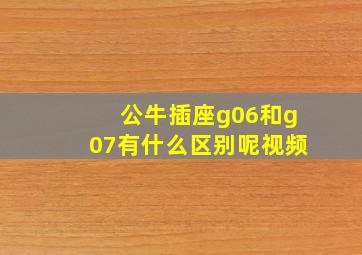 公牛插座g06和g07有什么区别呢视频